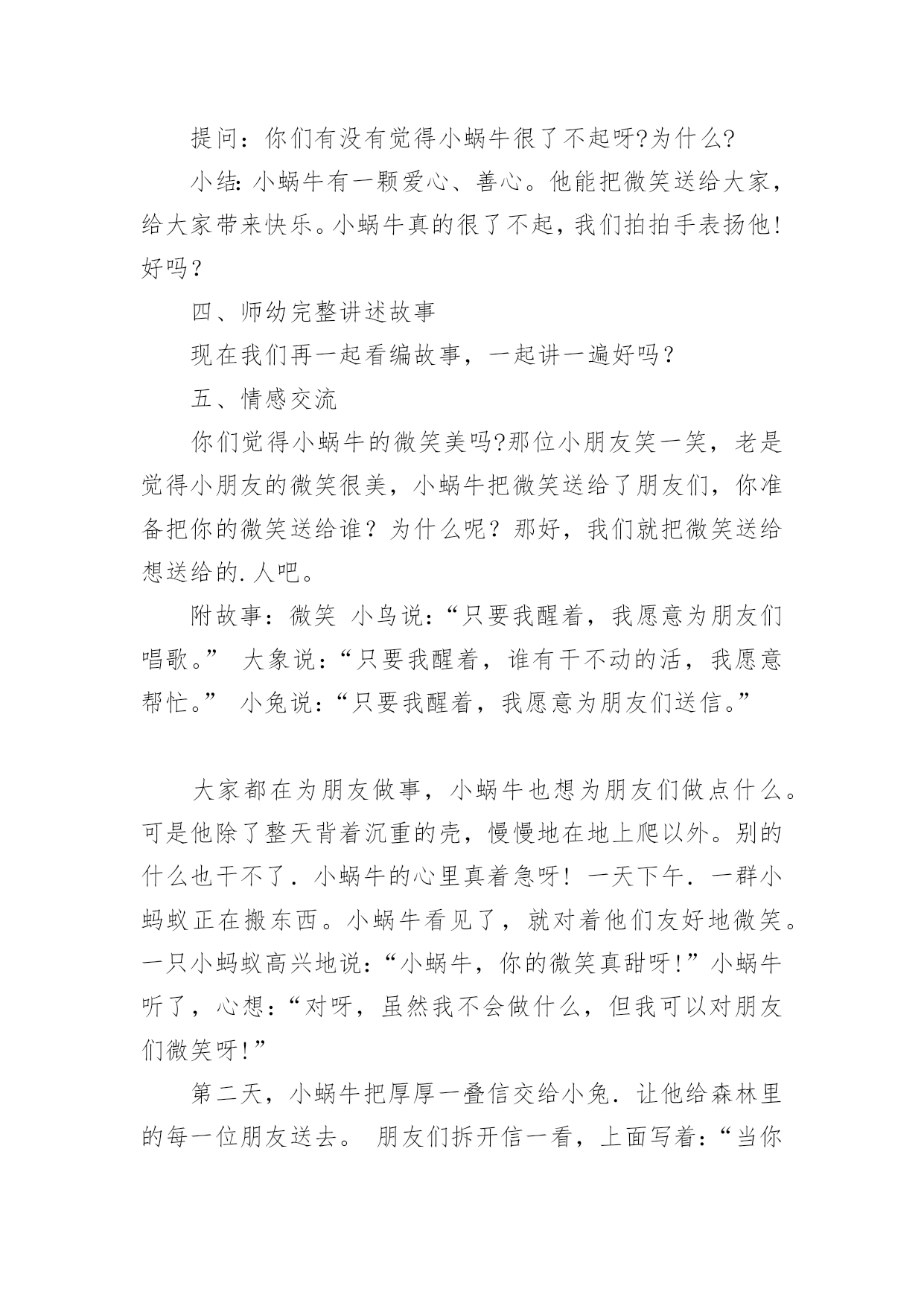 提问：你们有没有觉得小蜗牛很了不起呀?为什么?

小结：小蜗牛有一颗爱心、善心。他能把微笑送给大家，给大家带来快乐。小蜗牛真的很了不起，我们拍拍手表扬他！好吗？

四、师幼完整讲述故事

现在我们再一起看编故事，一起讲一遍好吗？

五、情感交流

你们觉得小蜗牛的微笑美吗?那位小朋友笑一笑，老是觉得小朋友的微笑很美，小蜗牛把微笑送给了朋友们，你准备把你的微笑送给谁？为什么呢？那好，我们就把微笑送给想送给的.人吧。

附故事：微笑 小鸟说：“只要我醒着，我愿意为朋友们唱歌。” 大象说：“只要我醒着，谁有干不动的活，我愿意帮忙。” 小兔说：“只要我醒着，我愿意为朋友们送信。”

大家都在为朋友做事，小蜗牛也想为朋友们做点什么。可是他除了整天背着沉重的壳，慢慢地在地上爬以外。别的什么也干不了．小蜗牛的心里真着急呀！一天下午．一群小蚂蚁正在搬东西。小蜗牛看见了，就对着他们友好地微笑。一只小蚂蚁高兴地说：“小蜗牛，你的微笑真甜呀!”小蜗牛听了，心想：“对呀，虽然我不会做什么，但我可以对朋友们微笑呀!”

第二天，小蜗牛把厚厚一叠信交给小兔．让他给森林里的每一位朋友送去。 朋友们拆开信一看，上面写着：“当你